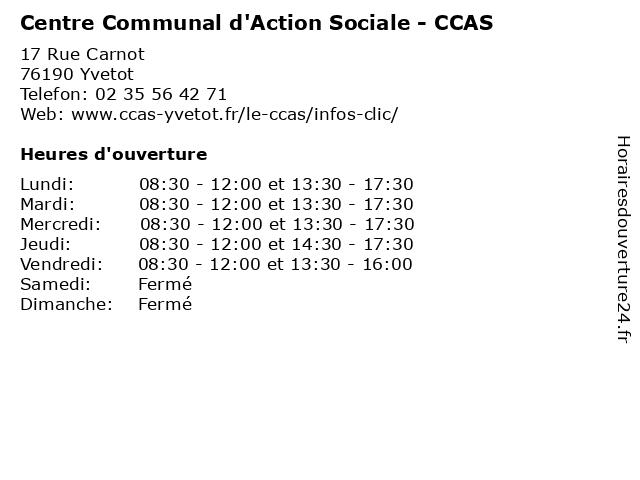 Centre Communal d'Action Sociale - CCAS

17 Rue Carnot
76190 Yvetot
Telefon: 02 35 56 42 71
Web: www.ccas-yvetot.fr/le-ccas/infos-clic/

Heures d'ouverture

| | |
|---|---|
| Lundi: | 08:30 - 12:00 et 13:30 - 17:30 |
| Mardi: | 08:30 - 12:00 et 13:30 - 17:30 |
| Mercredi: | 08:30 - 12:00 et 13:30 - 17:30 |
| Jeudi: | 08:30 - 12:00 et 14:30 - 17:30 |
| Vendredi: | 08:30 - 12:00 et 13:30 - 16:00 |
| Samedi: | Fermé |
| Dimanche: | Fermé |

Horairesdouverture24.fr